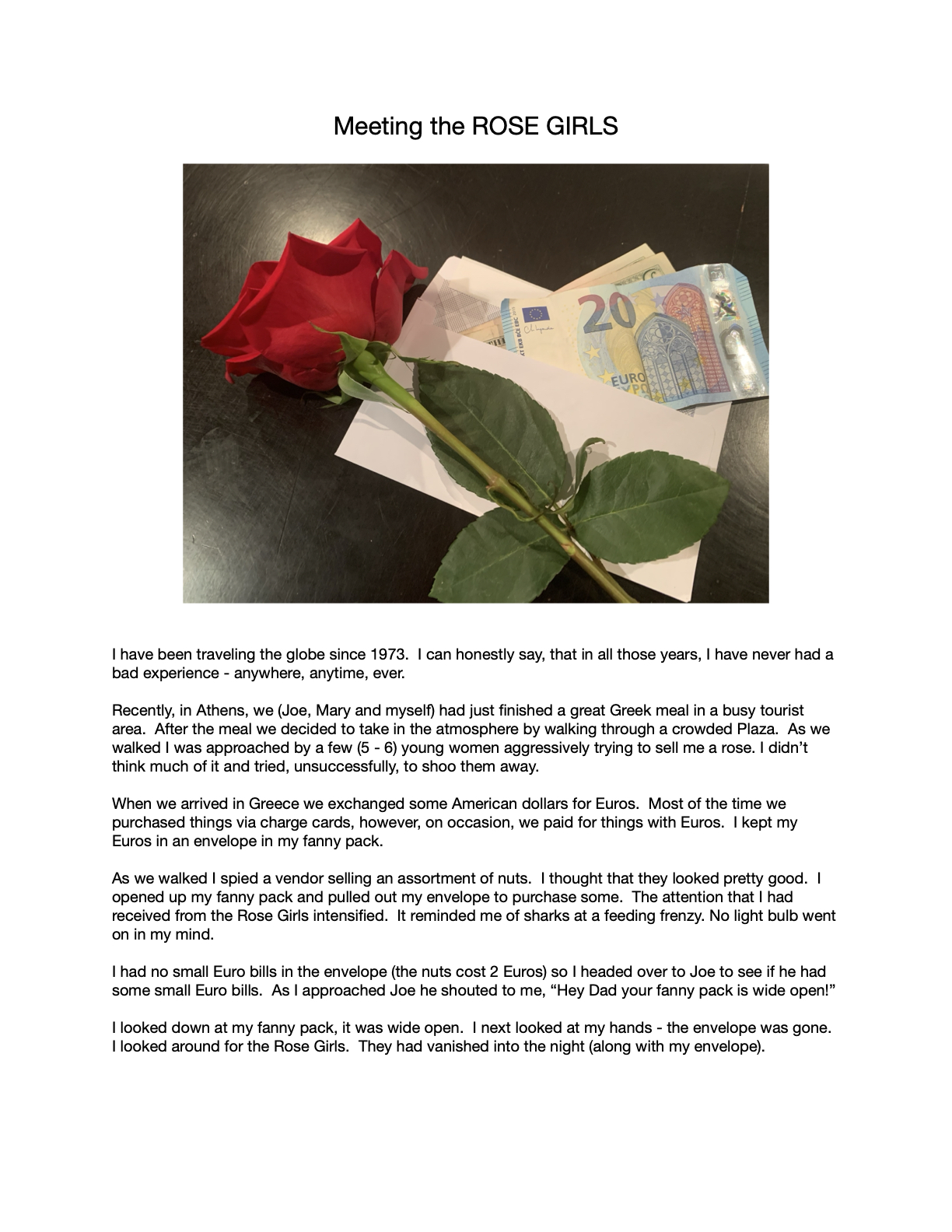 Meeting the ROSE GIRLS

20

EURO

I have been traveling the globe since 1973. I can honestly say, that in all those years, I have never had a bad experience - anywhere, anytime, ever.

Recently, in Athens, we (Joe, Mary and myself) had just finished a great Greek meal in a busy tourist area. After the meal we decided to take in the atmosphere by walking through a crowded Plaza. As we walked I was approached by a few (5 - 6) young women aggressively trying to sell me a rose. I didn't think much of it and tried, unsuccessfully, to shoo them away.

When we arrived in Greece we exchanged some American dollars for Euros. Most of the time we purchased things via charge cards, however, on occasion, we paid for things with Euros. I kept my Euros in an envelope in my fanny pack.

As we walked I spied a vendor selling an assortment of nuts. I thought that they looked pretty good. I opened up my fanny pack and pulled out my envelope to purchase some. The attention that I had received from the Rose Girls intensified. It reminded me of sharks at a feeding frenzy. No light bulb went on in my mind.

I had no small Euro bills in the envelope (the nuts cost 2 Euros) so I headed over to Joe to see if he had some small Euro bills. As I approached Joe he shouted to me, "Hey Dad your fanny pack is wide open!"

I looked down at my fanny pack, it was wide open. I next looked at my hands - the envelope was gone. I looked around for the Rose Girls. They had vanished into the night (along with my envelope).